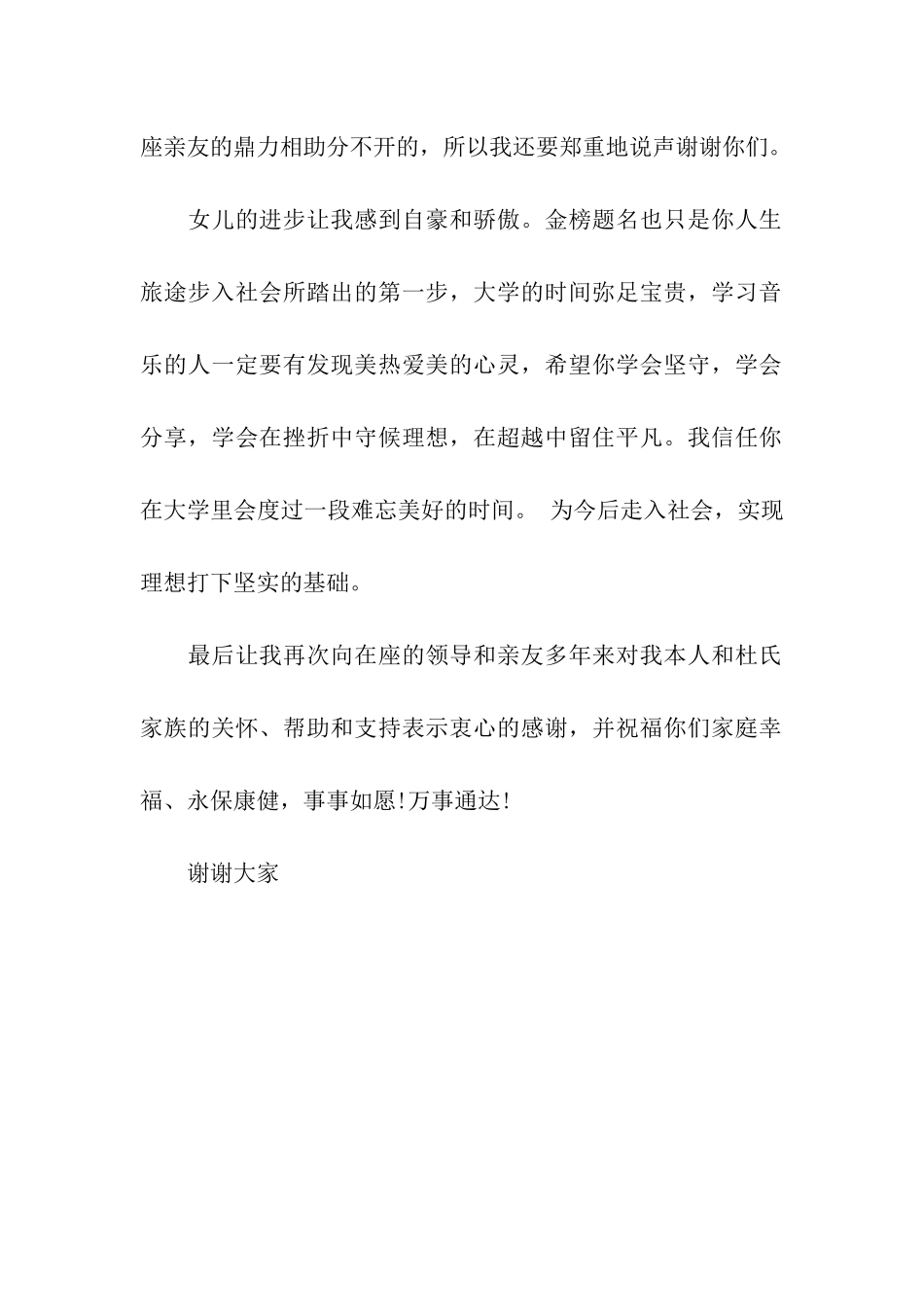 座亲友的鼎力相助分不开的，所以我还要郑重地说声谢谢你们。

女儿的进步让我感到自豪和骄傲。金榜题名也只是你人生旅途步入社会所踏出的第一步，大学的时间弥足宝贵，学习音乐的人一定要有发现美热爱美的心灵，希望你学会坚守，学会分享，学会在挫折中守候理想，在超越中留住平凡。我信任你在大学里会度过一段难忘美好的时间。 为今后走入社会，实现理想打下坚实的基础。

最后让我再次向在座的领导和亲友多年来对我本人和杜氏家族的关怀、帮助和支持表示衷心的感谢，并祝福你们家庭幸福、永保康健，事事如愿!万事通达!

谢谢大家